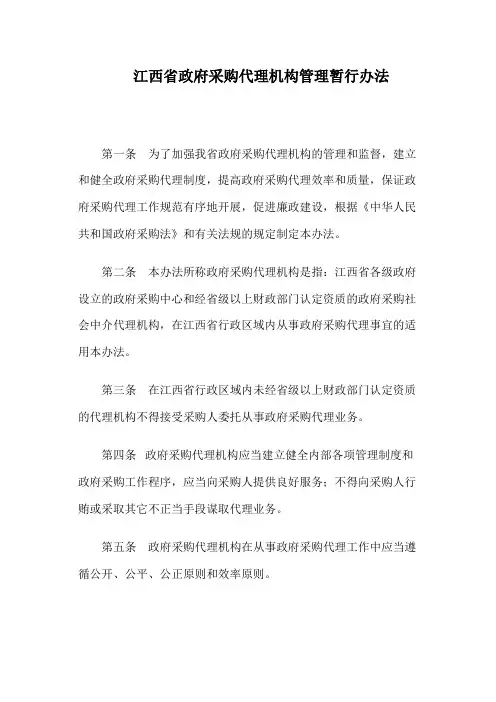 江西省政府采购代理机构管理暂行办法

第一条　为了加强我省政府采购代理机构的管理和监督，建立和健全政府采购代理制度，提高政府采购代理效率和质量，保证政府采购代理工作规范有序地开展，促进廉政建设，根据《中华人民共和国政府采购法》和有关法规的规定制定本办法。

第二条　本办法所称政府采购代理机构是指：江西省各级政府设立的政府采购中心和经省级以上财政部门认定资质的政府采购社会中介代理机构，在江西省行政区域内从事政府采购代理事宜的适用本办法。

第三条　在江西省行政区域内未经省级以上财政部门认定资质的代理机构不得接受采购人委托从事政府采购代理业务。

第四条　政府采购代理机构应当建立健全内部各项管理制度和政府采购工作程序，应当向采购人提供良好服务；不得向采购人行贿或采取其它不正当手段谋取代理业务。

第五条　政府采购代理机构在从事政府采购代理工作中应当遵循公开、公平、公正原则和效率原则。